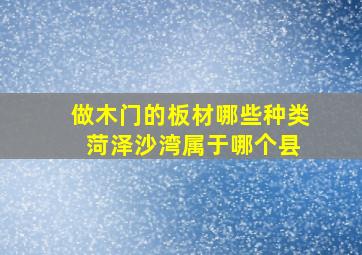 做木门的板材哪些种类
菏泽沙湾属于哪个县